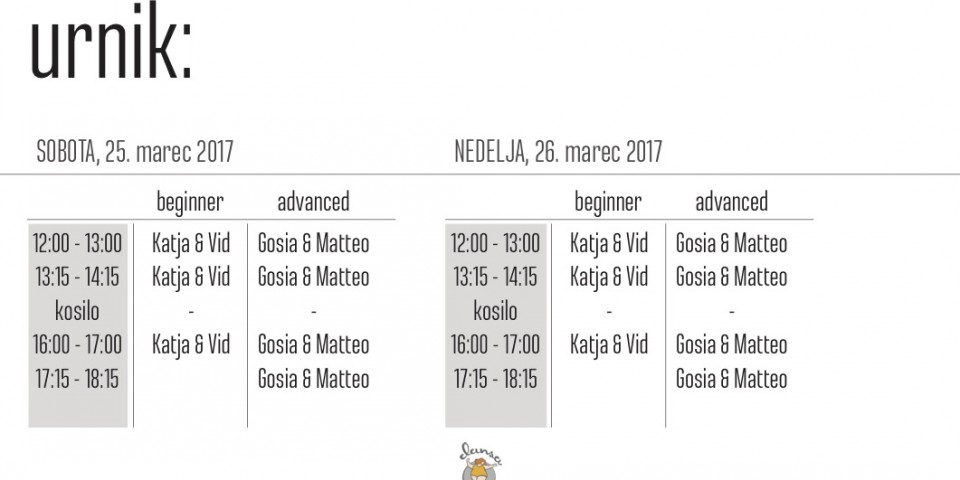 urnik:

SOBOTA, 25. marec 2017

| | beginner | advanced |
|---|---|---|
| 12:00 - 13:00 | Katja & Vid | Gosia & Matteo |
| 13:15 - 14:15 | Katja & Vid | Gosia & Matteo |
| kosilo | - | - |
| 16:00 - 17:00 | Katja & Vid | Gosia & Matteo |
| 17:15 - 18:15 | | Gosia & Matteo |

NEDELJA, 26. marec 2017

| | beginner | advanced |
|---|---|---|
| 12:00 - 13:00 | Katja & Vid | Gosia & Matteo |
| 13:15 - 14:15 | Katja & Vid | Gosia & Matteo |
| kosilo | - | - |
| 16:00 - 17:00 | Katja & Vid | Gosia & Matteo |
| 17:15 - 18:15 | | Gosia & Matteo |

dansa